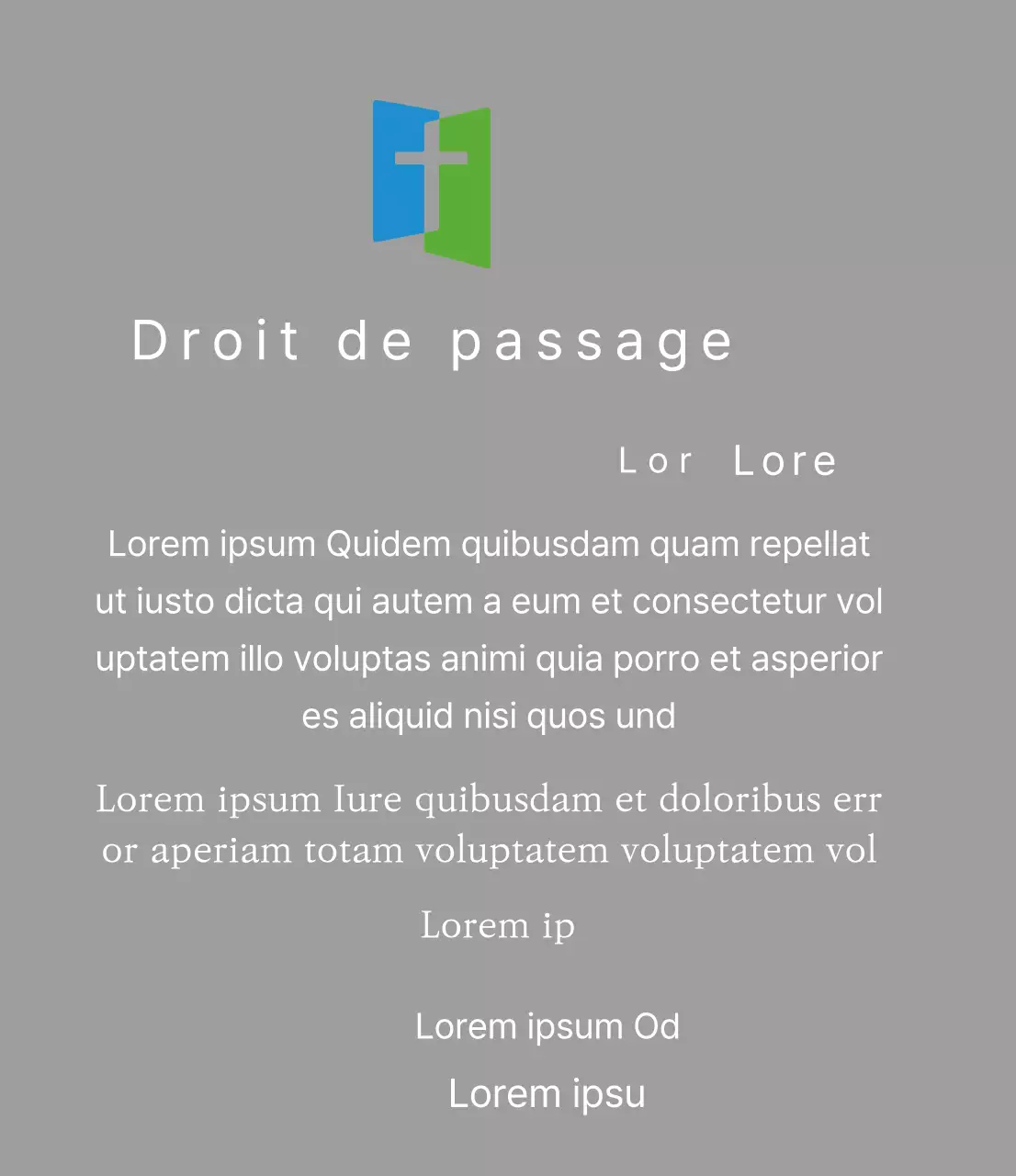 Droit de passage

Lor Lore

Lorem ipsum Quidem quibusdam quam repellat ut iusto dicta qui autem a eum et consectetur vol uptatem illo voluptas animi quia porro et asperior es aliquid nisi quos und

Lorem ipsum Iure quibusdam et doloribus err or aperiam totam voluptatem voluptatem vol

Lorem ip

Lorem ipsum Od

Lorem ipsu